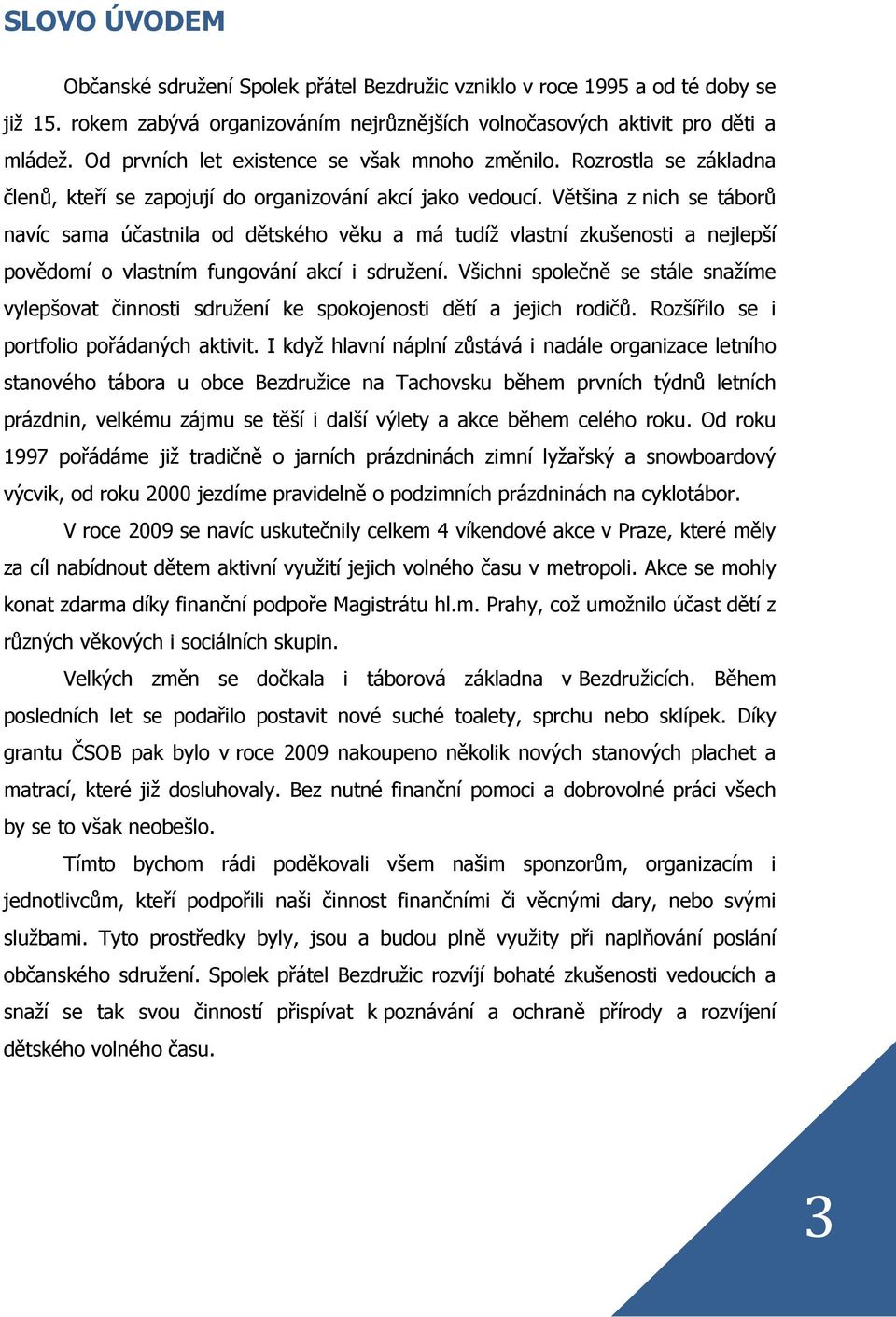 SLOVO ÚVODEM

Občanské sdružení Spolek přátel Bezdružic vzniklo v roce 1995 a od té doby se již 15. rokem zabývá organizováním nejrůznějších volnočasových aktivit pro děti a mládež. Od prvních let existence se však mnoho změnilo. Rozrostla se základna členů, kteří se zapojují do organizování akcí jako vedoucí. Většina z nich se táborů navíc sama účastnila od dětského věku a má tudíž vlastní zkušenosti a nejlepší povědomí o vlastním fungování akcí i sdružení. Všichni společně se stále snažíme vylepšovat činnosti sdružení ke spokojenosti dětí a jejich rodičů. Rozšířilo se i portfolio pořádaných aktivit. I když hlavní náplní zůstává i nadále organizace letního stanového tábora u obce Bezdružice na Tachovsku během prvních týdnů letních prázdnin, velkému zájmu se těší i další výlety a akce během celého roku. Od roku 1997 pořádáme již tradičně o jarních prázdninách zimní lyžařský a snowboardový výcvik, od roku 2000 jezdíme pravidelně o podzimních prázdninách na cyklotábor.

V roce 2009 se navíc uskutečnily celkem 4 víkendové akce v Praze, které měly za cíl nabídnout dětem aktivní využití jejich volného času v metropoli. Akce se mohly konat zdarma díky finanční podpoře Magistrátu hl.m. Prahy, což umožnilo účast dětí z různých věkových i sociálních skupin.

Velkých změn se dočkala i táborová základna v Bezdružicích. Během posledních let se podařilo postavit nové suché toalety, sprchu nebo sklípek. Díky grantu ČSOB pak bylo v roce 2009 nakoupeno několik nových stanových plachet a matrací, které již dosluhovaly. Bez nutné finanční pomoci a dobrovolné práci všech by se to však neobešlo.

Tímto bychom rádi poděkovali všem našim sponzorům, organizacím i jednotlivcům, kteří podpořili naši činnost finančními či věcnými dary, nebo svými službami. Tyto prostředky byly, jsou a budou plně využity při naplňování poslání občanského sdružení. Spolek přátel Bezdružic rozvíjí bohaté zkušenosti vedoucích a snaží se tak svou činností přispívat k poznávání a ochraně přírody a rozvíjení dětského volného času.

3